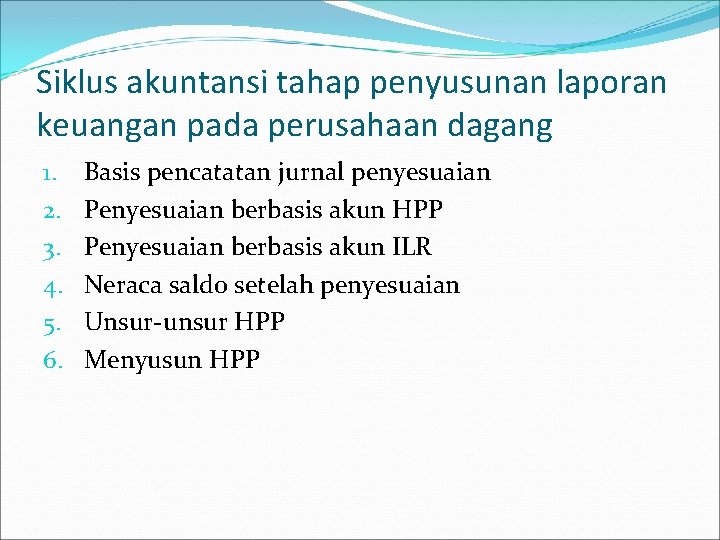 Siklus akuntansi tahap penyusunan laporan keuangan pada perusahaan dagang

1. Basis pencatatan jurnal penyesuaian
2. Penyesuaian berbasis akun HPP
3. Penyesuaian berbasis akun ILR
4. Neraca saldo setelah penyesuaian
5. Unsur-unsur HPP
6. Menyusun HPP